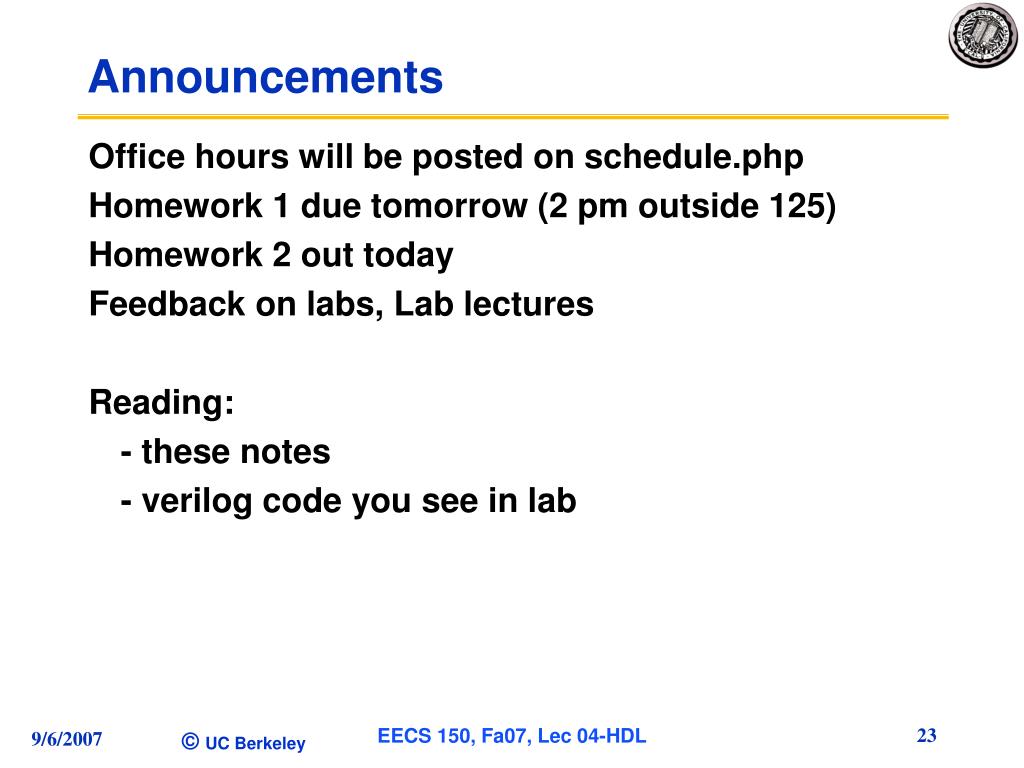 Announcements

Office hours will be posted on schedule.php

Homework 1 due tomorrow (2 pm outside 125)

Homework 2 out today

Feedback on labs, Lab lectures

Reading:

- these notes

- verilog code you see in lab

9/6/2007

© UC Berkeley

EECS 150, Fa07, Lec 04-HDL

23